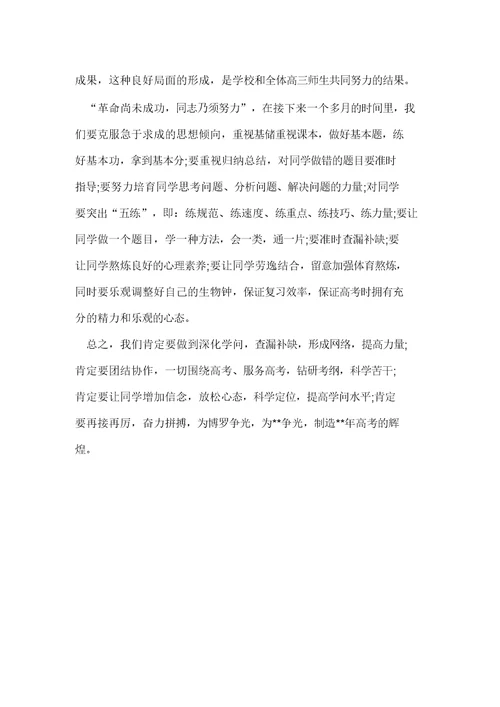 成果，这种良好局面的形成，是学校和全体高三师生共同努力的结果。

“革命尚未成功，同志乃须努力”，在接下来一个多月的时间里，我们要克服急于求成的思想倾向，重视基储重视课本，做好基本题，练好基本功，拿到基本分;要重视归纳总结，对同学做错的题目要准时指导;要努力培育同学思考问题、分析问题、解决问题的力量;对同学要突出“五练”，即：练规范、练速度、练重点、练技巧、练力量;要让同学做一个题目，学一种方法，会一类，通一片;要准时查漏补缺;要让同学熬炼良好的心理素养;要让同学劳逸结合，留意加强体育熬炼，同时要乐观调整好自己的生物钟，保证复习效率，保证高考时拥有充分的精力和乐观的心态。

总之，我们肯定要做到深化学问，查漏补缺，形成网络，提高力量;肯定要团结协作，一切围绕高考、服务高考，钻研考纲，科学苦干;肯定要让同学增加信念，放松心态，科学定位，提高学问水平;肯定要再接再厉，奋力拼搏，为博罗争光，为**争光，制造**年高考的辉煌。